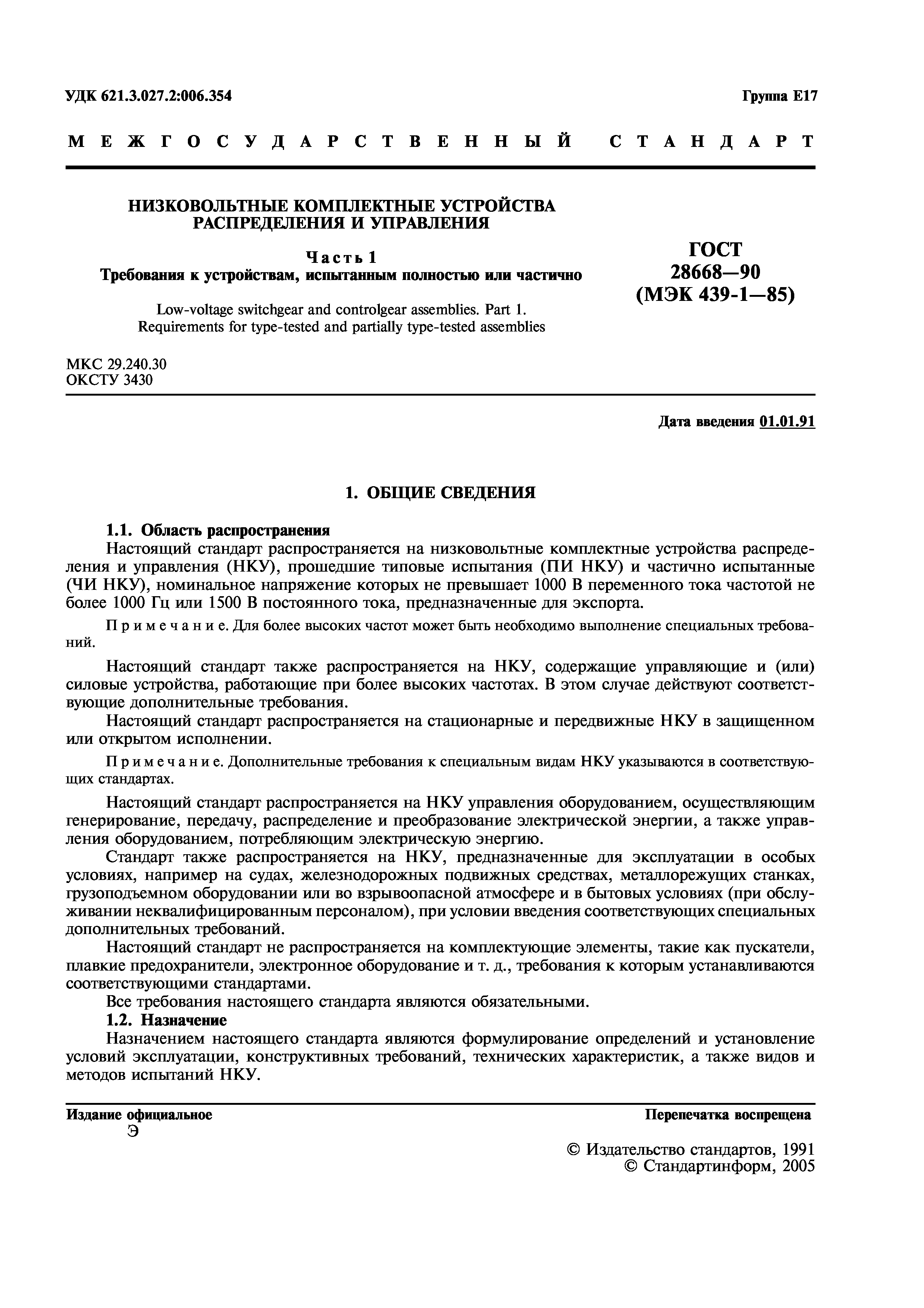 УДК 621.3.027.2:006.354 Группа Е17

МЕЖГОСУДАРСТВЕННЫЙ СТАНДАРТ

НИЗКОВОЛЬТНЫЕ КОМПЛЕКТНЫЕ УСТРОЙСТВА РАСПРЕДЕЛЕНИЯ И УПРАВЛЕНИЯ

Часть 1
Требования к устройствам, испытанным полностью или частично

Low-voltage switchgear and controlgear assemblies. Part 1. Requirements for type-tested and partially type-tested assemblies

ГОСТ
28668—90
(МЭК 439-1—85)

МКС 29.240.30
ОКСТУ 3430

Дата введения 01.01.91

1. ОБЩИЕ СВЕДЕНИЯ

1.1. Область распространения

Настоящий стандарт распространяется на низковольтные комплектные устройства распределения и управления (НКУ), прошедшие типовые испытания (ПИ НКУ) и частично испытанные (ЧИ НКУ), номинальное напряжение которых не превышает 1000 В переменного тока частотой не более 1000 Гц или 1500 В постоянного тока, предназначенные для экспорта.

Примечание. Для более высоких частот может быть необходимо выполнение специальных требований.

Настоящий стандарт также распространяется на НКУ, содержащие управляющие и (или) силовые устройства, работающие при более высоких частотах. В этом случае действуют соответствующие дополнительные требования.

Настоящий стандарт распространяется на стационарные и передвижные НКУ в защищенном или открытом исполнении.

Примечание. Дополнительные требования к специальным видам НКУ указываются в соответствующих стандартах.

Настоящий стандарт распространяется на НКУ управления оборудованием, осуществляющим генерирование, передачу, распределение и преобразование электрической энергии, а также управления оборудованием, потребляющим электрическую энергию.

Стандарт также распространяется на НКУ, предназначенные для эксплуатации в особых условиях, например на судах, железнодорожных подвижных средствах, металлорежущих станках, грузоподъемном оборудовании или во взрывоопасной атмосфере и в бытовых условиях (при обслуживании неквалифицированным персоналом), при условии введения соответствующих специальных дополнительных требований.

Настоящий стандарт не распространяется на комплектующие элементы, такие как пускатели, плавкие предохранители, электронное оборудование и т. д., требования к которым устанавливаются соответствующими стандартами.

Все требования настоящего стандарта являются обязательными.

1.2. Назначение

Назначением настоящего стандарта являются формулирование определений и установление условий эксплуатации, конструктивных требований, технических характеристик, а также видов и методов испытаний НКУ.

Издание официальное
Э

Перепечатка воспрещена

© Издательство стандартов, 1991
© Стандартинформ, 2005